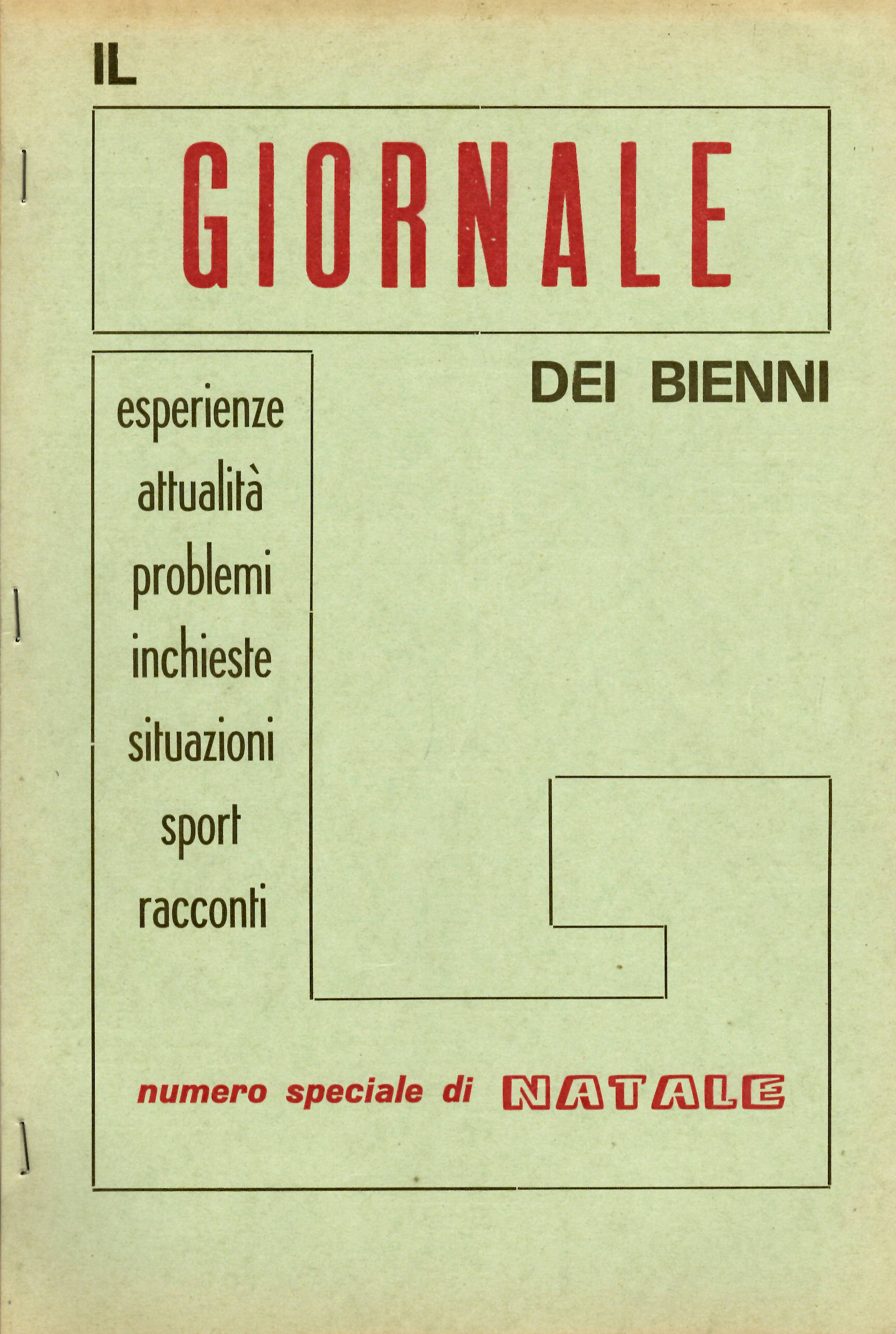 IL

GIORNALE

DEI BIENNI

esperienze
attualità
problemi
inchieste
situazioni
sport
racconti

numero speciale di NATALE